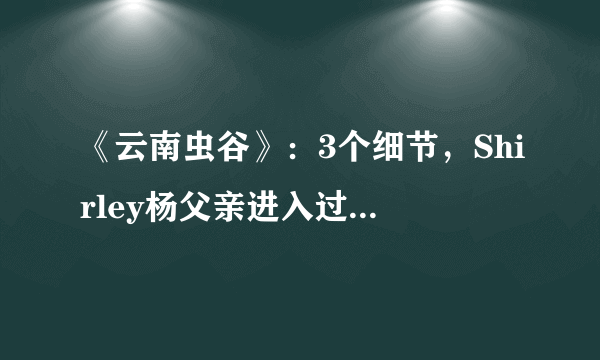 《云南虫谷》：3个细节，Shirley杨父亲进入过...